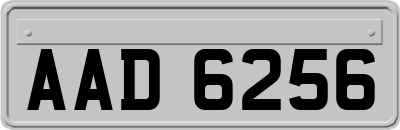 AAD 6256